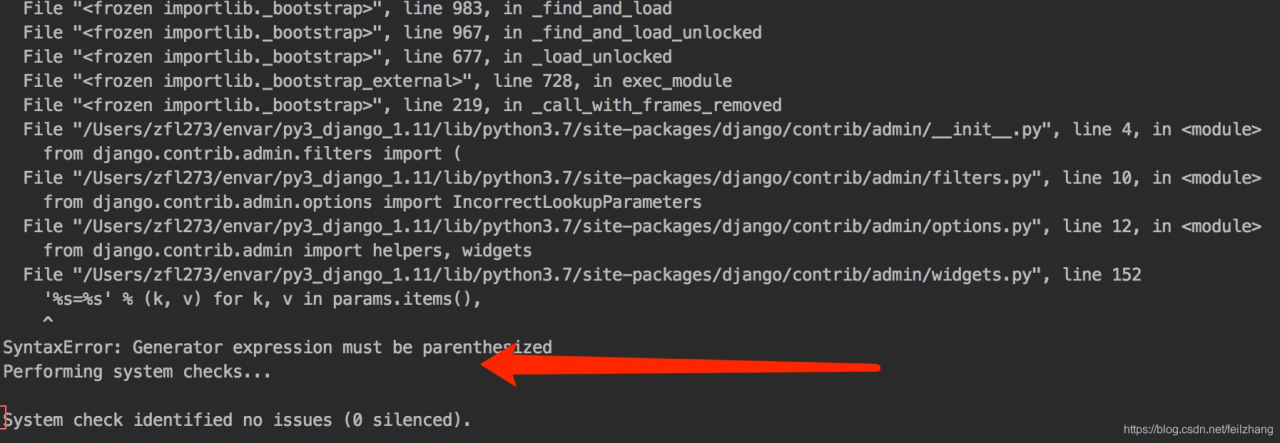 File "<frozen importlib._bootstrap>", line 983, in _find_and_load
File "<frozen importlib._bootstrap>", line 967, in _find_and_load_unlocked
File "<frozen importlib._bootstrap>", line 677, in _load_unlocked
File "<frozen importlib._bootstrap_external>", line 728, in exec_module
File "<frozen importlib._bootstrap>", line 219, in _call_with_frames_removed
File "/Users/zfl273/envar/py3_django_1.11/lib/python3.7/site-packages/django/contrib/admin/__init__.py", line 4, in <module>
from django.contrib.admin.filters import (
File "/Users/zfl273/envar/py3_django_1.11/lib/python3.7/site-packages/django/contrib/admin/filters.py", line 10, in <module>
from django.contrib.admin.options import IncorrectLookupParameters
File "/Users/zfl273/envar/py3_django_1.11/lib/python3.7/site-packages/django/contrib/admin/options.py", line 12, in <module>
from django.contrib.admin import helpers, widgets
File "/Users/zfl273/envar/py3_django_1.11/lib/python3.7/site-packages/django/contrib/admin/widgets.py", line 152
'%s=%s' % (k, v) for k, v in params.items(),
^
SyntaxError: Generator expression must be parenthesized
Performing system checks...

System check identified no issues (0 silenced).

https://blog.csdn.net/feilzhang